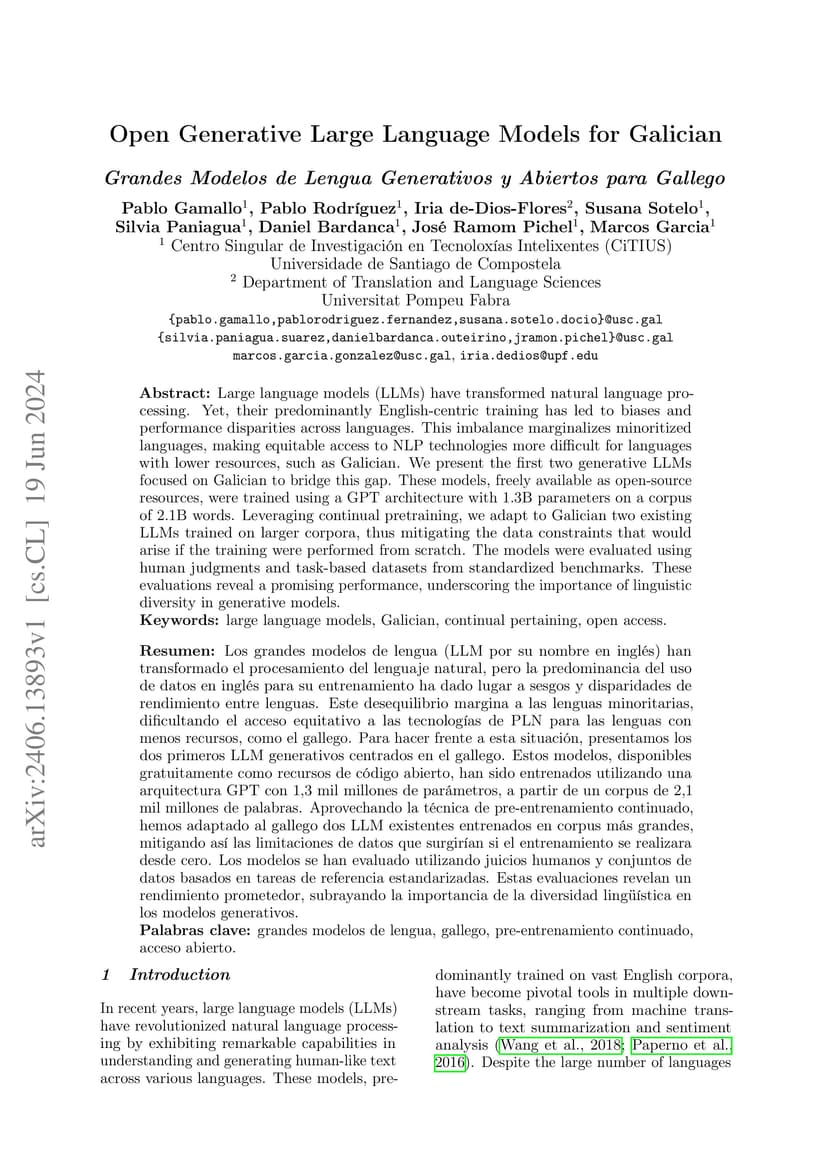 arXiv:2406.13893v1 [cs.CL] 19 Jun 2024

Open Generative Large Language Models for Galician

Grandes Modelos de Lengua Generativos y Abiertos para Gallego

Pablo Gamallo$^1$, Pablo Rodríguez$^1$, Iria de-Dios-Flores$^2$, Susana Sotelo$^1$, Silvia Paniagua$^1$, Daniel Bardanca$^1$, José Ramom Pichel$^1$, Marcos Garcia$^1$
$^1$ Centro Singular de Investigación en Tecnoloxías Intelixentes (CiTIUS)
Universidade de Santiago de Compostela
$^2$ Department of Translation and Language Sciences
Universitat Pompeu Fabra
{pablo.gamallo,pablorodriguez.fernandez,susana.sotelo.docio}@usc.gal
{silvia.paniagua.suarez,danielbardanca.outeirino,jramon.pichel}@usc.gal
marcos.garcia.gonzalez@usc.gal, iria.dedios@upf.edu

Abstract: Large language models (LLMs) have transformed natural language processing. Yet, their predominantly English-centric training has led to biases and performance disparities across languages. This imbalance marginalizes minoritized languages, making equitable access to NLP technologies more difficult for languages with lower resources, such as Galician. We present the first two generative LLMs focused on Galician to bridge this gap. These models, freely available as open-source resources, were trained using a GPT architecture with 1.3B parameters on a corpus of 2.1B words. Leveraging continual pretraining, we adapt to Galician two existing LLMs trained on larger corpora, thus mitigating the data constraints that would arise if the training were performed from scratch. The models were evaluated using human judgments and task-based datasets from standardized benchmarks. These evaluations reveal a promising performance, underscoring the importance of linguistic diversity in generative models.
Keywords: large language models, Galician, continual pertaining, open access.

Resumen: Los grandes modelos de lengua (LLM por su nombre en inglés) han transformado el procesamiento del lenguaje natural, pero la predominancia del uso de datos en inglés para su entrenamiento ha dado lugar a sesgos y disparidades de rendimiento entre lenguas. Este desequilibrio margina a las lenguas minoritarias, dificultando el acceso equitativo a las tecnologías de PLN para las lenguas con menos recursos, como el gallego. Para hacer frente a esta situación, presentamos los dos primeros LLM generativos centrados en el gallego. Estos modelos, disponibles gratuitamente como recursos de código abierto, han sido entrenados utilizando una arquitectura GPT con 1,3 mil millones de parámetros, a partir de un corpus de 2,1 mil millones de palabras. Aprovechando la técnica de pre-entrenamiento continuado, hemos adaptado al gallego dos LLM existentes entrenados en corpus más grandes, mitigando así las limitaciones de datos que surgirían si el entrenamiento se realizara desde cero. Los modelos se han evaluado utilizando juicios humanos y conjuntos de datos basados en tareas de referencia estandarizadas. Estas evaluaciones revelan un rendimiento prometedor, subrayando la importancia de la diversidad lingüística en los modelos generativos.
Palabras clave: grandes modelos de lengua, gallego, pre-entrenamiento continuado, acceso abierto.

1 Introduction

In recent years, large language models (LLMs) have revolutionized natural language processing by exhibiting remarkable capabilities in understanding and generating human-like text across various languages. These models, predominantly trained on vast English corpora, have become pivotal tools in multiple downstream tasks, ranging from machine translation to text summarization and sentiment analysis (Wang et al., 2018; Paperno et al., 2016). Despite the large number of languages